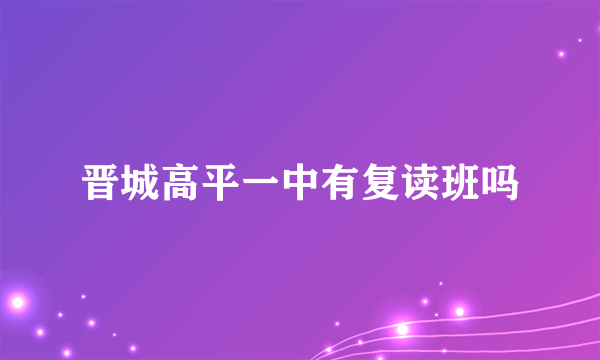 晋城高平一中有复读班吗